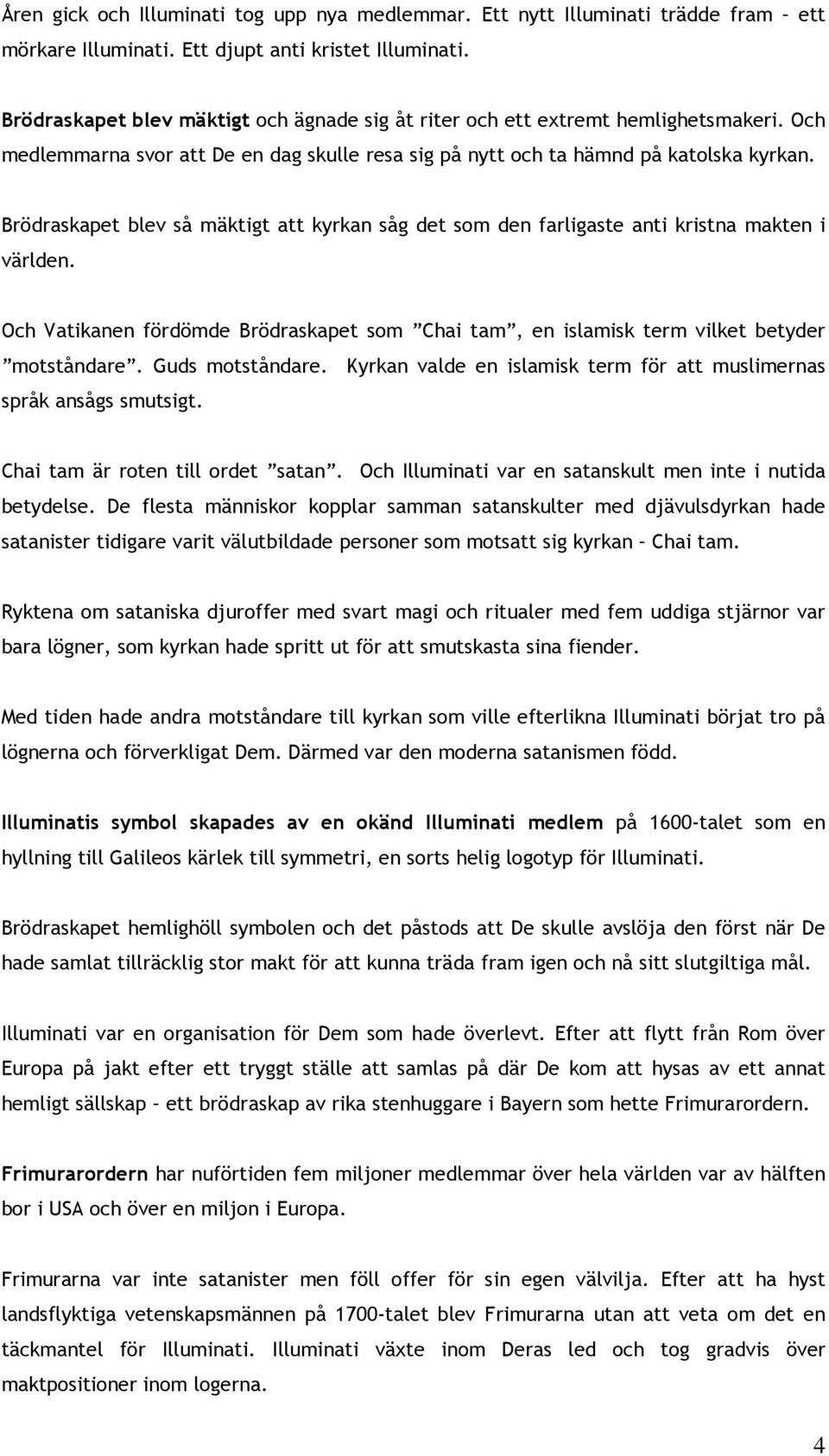 Åren gick och Illuminati tog upp nya medlemmar. Ett nytt Illuminati trädde fram – ett mörkare Illuminati. Ett djupt anti kristet Illuminati.

Brödraskapet blev mäktigt och ägnade sig åt riter och ett extremt hemlighetsmakeri. Och medlemmarna svor att De en dag skulle resa sig på nytt och ta hämnd på katolska kyrkan.

Brödraskapet blev så mäktigt att kyrkan såg det som den farligaste anti kristna makten i världen.

Och Vatikanen fördömde Brödraskapet som ”Chai tam”, en islamisk term vilket betyder ”motståndare”. Guds motståndare. Kyrkan valde en islamisk term för att muslimernas språk ansågs smutsigt.

Chai tam är roten till ordet ”satan”. Och Illuminati var en satanskult men inte i nutida betydelse. De flesta människor kopplar samman satanskulter med djävulsdyrkan hade satanister tidigare varit välutbildade personer som motsatt sig kyrkan – Chai tam.

Ryktena om sataniska djuroffer med svart magi och ritualer med fem uddiga stjärnor var bara lögner, som kyrkan hade spritt ut för att smutskasta sina fiender.

Med tiden hade andra motståndare till kyrkan som ville efterlikna Illuminati börjat tro på lögnerna och förverkligat Dem. Därmed var den moderna satanismen född.

Illuminatis symbol skapades av en okänd Illuminati medlem på 1600-talet som en hyllning till Galileos kärlek till symmetri, en sorts helig logotyp för Illuminati.

Brödraskapet hemlighöll symbolen och det påstods att De skulle avslöja den först när De hade samlat tillräcklig stor makt för att kunna träda fram igen och nå sitt slutgiltiga mål.

Illuminati var en organisation för Dem som hade överlevt. Efter att flytt från Rom över Europa på jakt efter ett tryggt ställe att samlas på där De kom att hysas av ett annat hemligt sällskap – ett brödraskap av rika stenhuggare i Bayern som hette Frimurarordern.

Frimurarordern har nuförtiden fem miljoner medlemmar över hela världen var av hälften bor i USA och över en miljon i Europa.

Frimurarna var inte satanister men föll offer för sin egen välvilja. Efter att ha hyst landsflyktiga vetenskapsmännen på 1700-talet blev Frimurarna utan att veta om det en täckmantel för Illuminati. Illuminati växte inom Deras led och tog gradvis över maktpositioner inom logerna.

4